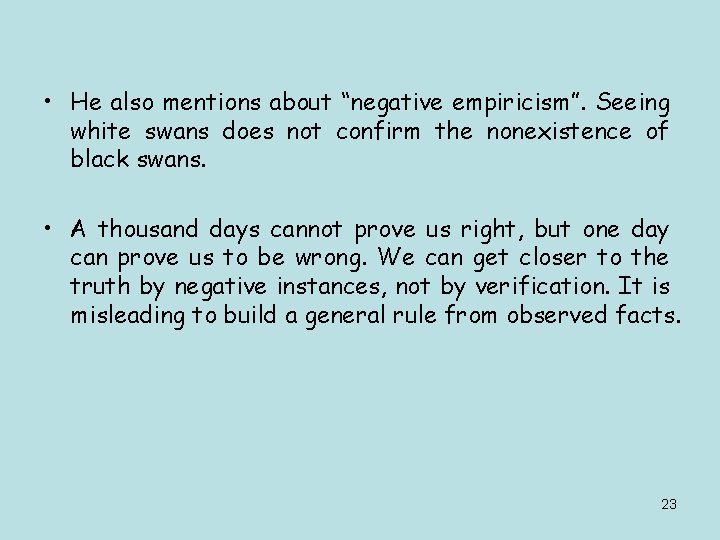 • He also mentions about “negative empiricism”. Seeing white swans does not confirm the nonexistence of black swans.

• A thousand days cannot prove us right, but one day can prove us to be wrong. We can get closer to the truth by negative instances, not by verification. It is misleading to build a general rule from observed facts.

23